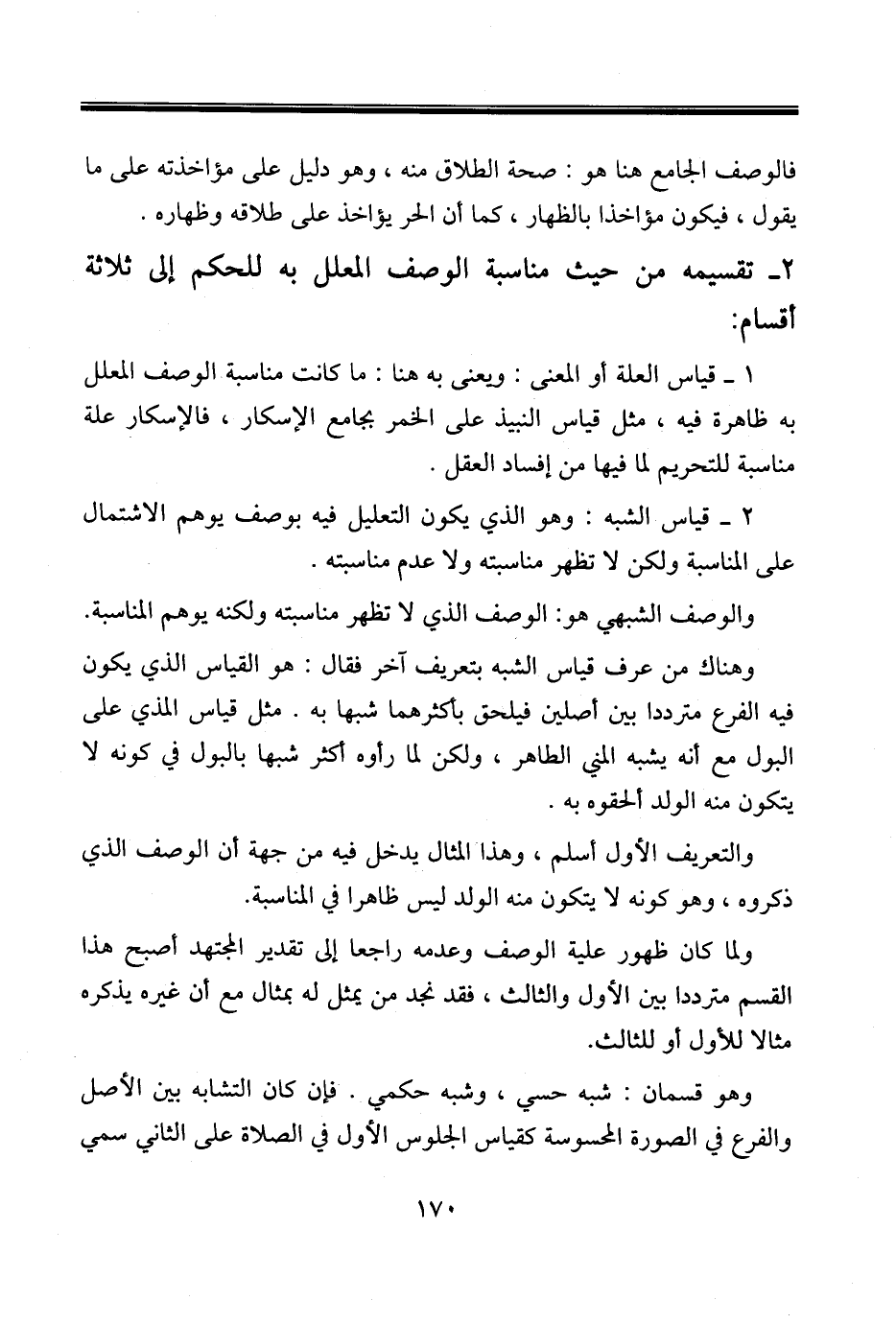 فالوصف الجامع هنا هو : صحة الطلاق منه ، وهو دليل على مؤاخذته على ما يقول ، فيكون مؤاخذا بالظهار ، كما أن الحر يؤاخذ على طلاقه وظهاره .

٢ـ تقسيمه من حيث مناسبة الوصف المعلل به للحكم إلى ثلاثة أقسام:

١ ـ قياس العلة أو المعنى : ويعنى به هنا : ما كانت مناسبة الوصف المعلل به ظاهرة فيه ، مثل قياس النبيذ على الخمر بجامع الإسكار ، فالإسكار علة مناسبة للتحريم لما فيها من إفساد العقل .

٢ ـ قياس الشبه : وهو الذي يكون التعليل فيه بوصف يوهم الاشتمال على المناسبة ولكن لا تظهر مناسبته ولا عدم مناسبته .

والوصف الشبهي هو: الوصف الذي لا تظهر مناسبته ولكنه يوهم المناسبة.

وهناك من عرف قياس الشبه بتعريف آخر فقال : هو القياس الذي يكون فيه الفرع مترددا بين أصلين فيلحق بأكثرهما شبها به . مثل قياس المذي على البول مع أنه يشبه المني الطاهر ، ولكن لما رأوه أكثر شبها بالبول في كونه لا يتكون منه الولد ألحقوه به .

والتعريف الأول أسلم ، وهذا المثال يدخل فيه من جهة أن الوصف الذي ذكروه ، وهو كونه لا يتكون منه الولد ليس ظاهرا في المناسبة.

ولما كان ظهور علية الوصف وعدمه راجعا إلى تقدير المجتهد أصبح هذا القسم مترددا بين الأول والثالث ، فقد نجد من يمثل له بمثال مع أن غيره يذكره مثالا للأول أو للثالث.

وهو قسمان : شبه حسي ، وشبه حكمي . فإن كان التشابه بين الأصل والفرع في الصورة المحسوسة كقياس الجلوس الأول في الصلاة على الثاني سمي

١٧٠